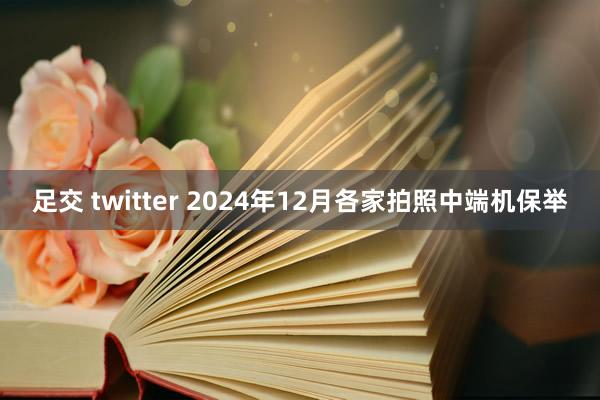 足交 twitter 2024年12月各家拍照中端机保举